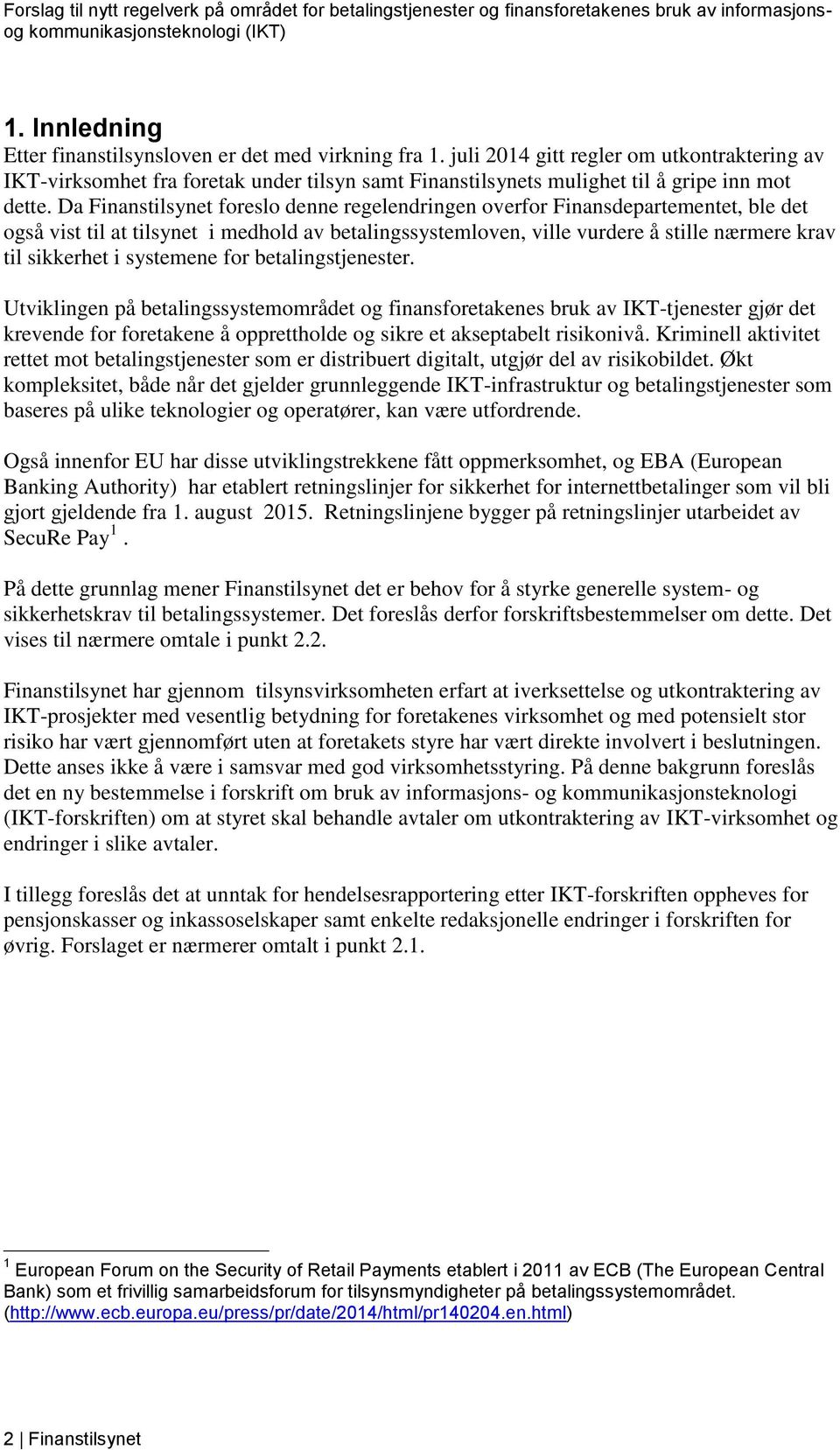 Forslag til nytt regelverk på området for betalingstjenester og finansforetakenes bruk av informasjons- og kommunikasjonsteknologi (IKT)

1. Innledning

Etter finanstilsynsloven er det med virkning fra 1. juli 2014 gitt regler om utkontraktering av IKT-virksomhet fra foretak under tilsyn samt Finanstilsynets mulighet til å gripe inn mot dette. Da Finanstilsynet foreslo denne regelendringen overfor Finansdepartementet, ble det også vist til at tilsynet i medhold av betalingssystemloven, ville vurdere å stille nærmere krav til sikkerhet i systemene for betalingstjenester.

Utviklingen på betalingssystemområdet og finansforetakenes bruk av IKT-tjenester gjør det krevende for foretakene å opprettholde og sikre et akseptabelt risikonivå. Kriminell aktivitet rettet mot betalingstjenester som er distribuert digitalt, utgjør del av risikobildet. Økt kompleksitet, både når det gjelder grunnleggende IKT-infrastruktur og betalingstjenester som baseres på ulike teknologier og operatører, kan være utfordrende.

Også innenfor EU har disse utviklingstrekkene fått oppmerksomhet, og EBA (European Banking Authority) har etablert retningslinjer for sikkerhet for internettbetalinger som vil bli gjort gjeldende fra 1. august 2015. Retningslinjene bygger på retningslinjer utarbeidet av SecuRe Pay$^1$.

På dette grunnlag mener Finanstilsynet det er behov for å styrke generelle system- og sikkerhetskrav til betalingssystemer. Det foreslås derfor forskriftsbestemmelser om dette. Det vises til nærmere omtale i punkt 2.2.

Finanstilsynet har gjennom tilsynsvirksomheten erfart at iverksettelse og utkontraktering av IKT-prosjekter med vesentlig betydning for foretakenes virksomhet og med potensielt stor risiko har vært gjennomført uten at foretakets styre har vært direkte involvert i beslutningen. Dette anses ikke å være i samsvar med god virksomhetsstyring. På denne bakgrunn foreslås det en ny bestemmelse i forskrift om bruk av informasjons- og kommunikasjonsteknologi (IKT-forskriften) om at styret skal behandle avtaler om utkontraktering av IKT-virksomhet og endringer i slike avtaler.

I tillegg foreslås det at unntak for hendelsesrapportering etter IKT-forskriften oppheves for pensjonskasser og inkassoselskaper samt enkelte redaksjonelle endringer i forskriften for øvrig. Forslaget er nærmerer omtalt i punkt 2.1.

$^1$ European Forum on the Security of Retail Payments etablert i 2011 av ECB (The European Central Bank) som et frivillig samarbeidsforum for tilsynsmyndigheter på betalingssystemområdet. (http://www.ecb.europa.eu/press/pr/date/2014/html/pr140204.en.html)

2 | Finanstilsynet